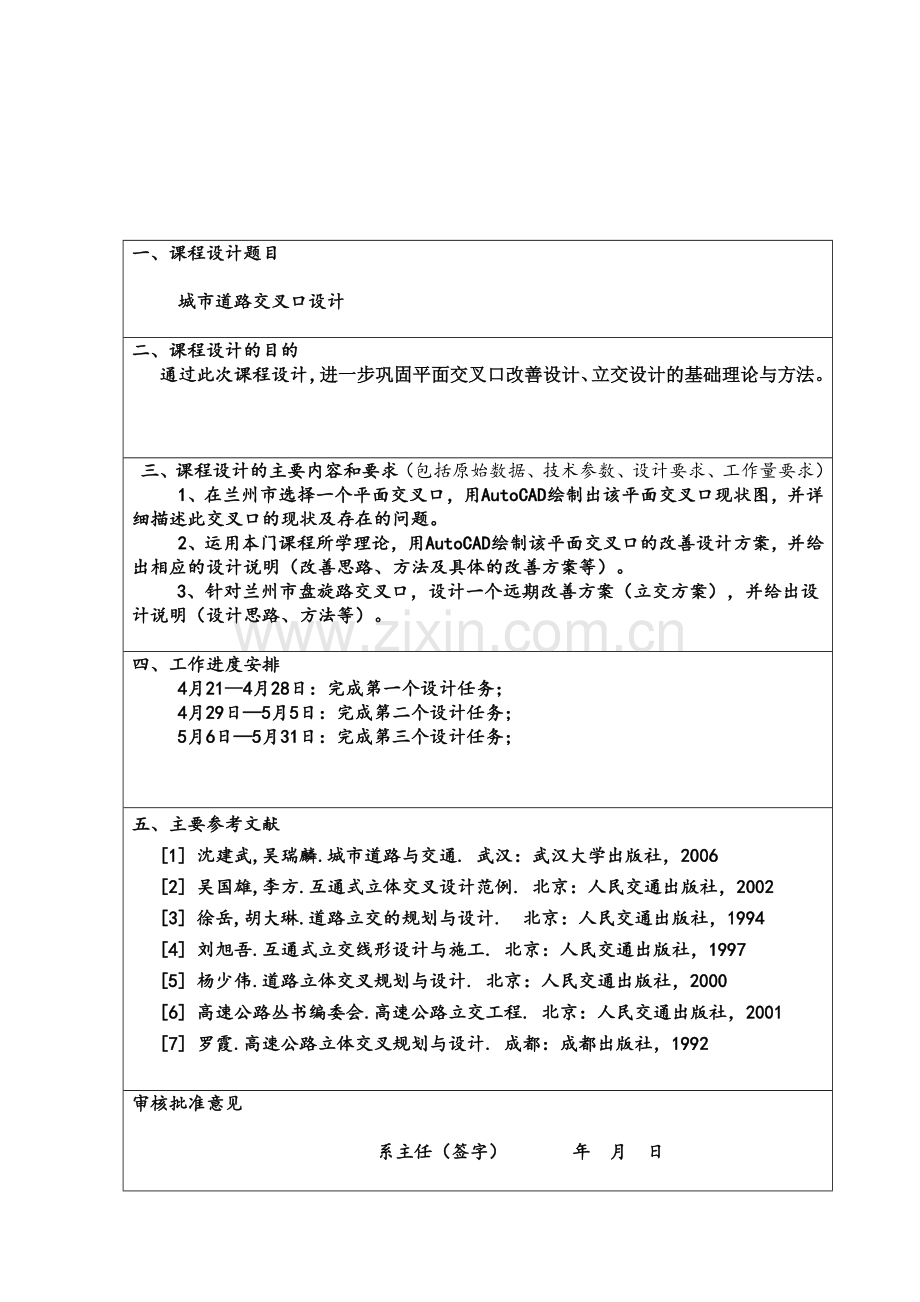 一、课程设计题目

城市道路交叉口设计

二、课程设计的目的

通过此次课程设计,进一步巩固平面交叉口改善设计、立交设计的基础理论与方法。

三、课程设计的主要内容和要求(包括原始数据、技术参数、设计要求、工作量要求)

1、在兰州市选择一个平面交叉口,用AutoCAD绘制出该平面交叉口现状图,并详细描述此交叉口的现状及存在的问题。

2、运用本门课程所学理论,用AutoCAD绘制该平面交叉口的改善设计方案,并给出相应的设计说明(改善思路、方法及具体的改善方案等)。

3、针对兰州市盘旋路交叉口,设计一个远期改善方案(立交方案),并给出设计说明(设计思路、方法等)。

四、工作进度安排

4月21—4月28日:完成第一个设计任务;
4月29日—5月5日:完成第二个设计任务;
5月6日—5月31日:完成第三个设计任务;

五、主要参考文献

[1] 沈建武,吴瑞麟.城市道路与交通. 武汉:武汉大学出版社,2006
[2] 吴国雄,李方.互通式立体交叉设计范例. 北京:人民交通出版社,2002
[3] 徐岳,胡大琳.道路立交的规划与设计. 北京:人民交通出版社,1994
[4] 刘旭吾.互通式立交线形设计与施工. 北京:人民交通出版社,1997
[5] 杨少伟.道路立体交叉规划与设计. 北京:人民交通出版社,2000
[6] 高速公路丛书编委会.高速公路立交工程. 北京:人民交通出版社,2001
[7] 罗霞.高速公路立体交叉规划与设计. 成都:成都出版社,1992

审核批准意见

系主任(签字) 年 月 日

www.zixin.com.cn